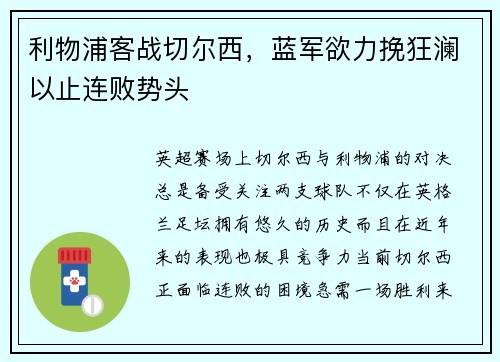 利物浦客战切尔西，蓝军欲力挽狂澜以止连败势头

英超赛场上切尔西与利物浦的对决总是备受关注两支球队不仅在英格兰足坛拥有悠久的历史而且在近年来的表现也极具竞争力当前切尔西正面临连败的困境急需一场胜利来